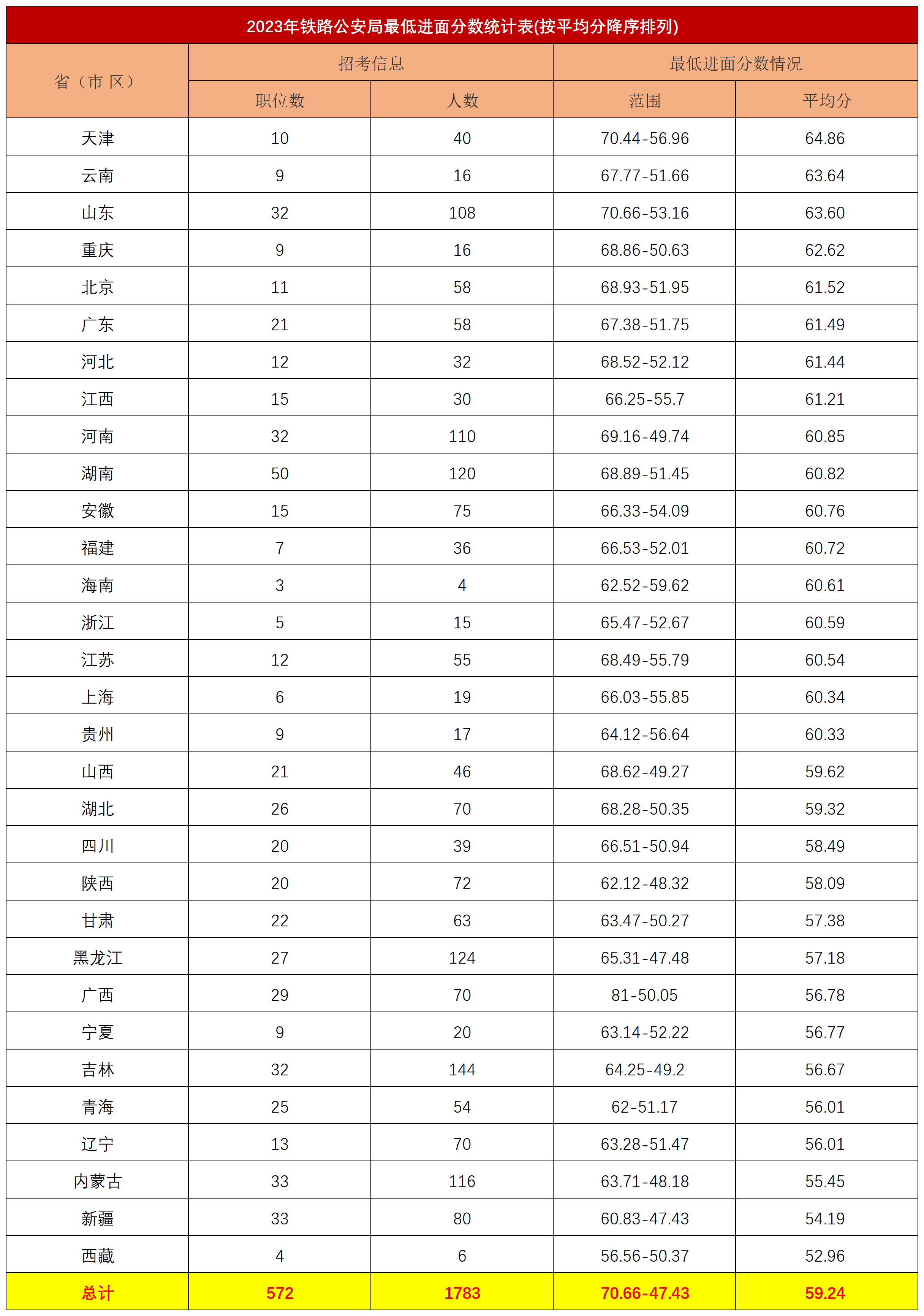 2023年铁路公安局最低进面分数统计表(按平均分降序排列)

| 省（市 区） | 招考信息 | | 最低进面分数情况 | |
|---|---|---|---|---|
| | 职位数 | 人数 | 范围 | 平均分 |
| 天津 | 10 | 40 | 70.44-56.96 | 64.86 |
| 云南 | 9 | 16 | 67.77-51.66 | 63.64 |
| 山东 | 32 | 108 | 70.66-53.16 | 63.60 |
| 重庆 | 9 | 16 | 68.86-50.63 | 62.62 |
| 北京 | 11 | 58 | 68.93-51.95 | 61.52 |
| 广东 | 21 | 58 | 67.38-51.75 | 61.49 |
| 河北 | 12 | 32 | 68.52-52.12 | 61.44 |
| 江西 | 15 | 30 | 66.25-55.7 | 61.21 |
| 河南 | 32 | 110 | 69.16-49.74 | 60.85 |
| 湖南 | 50 | 120 | 68.89-51.45 | 60.82 |
| 安徽 | 15 | 75 | 66.33-54.09 | 60.76 |
| 福建 | 7 | 36 | 66.53-52.01 | 60.72 |
| 海南 | 3 | 4 | 62.52-59.62 | 60.61 |
| 浙江 | 5 | 15 | 65.47-52.67 | 60.59 |
| 江苏 | 12 | 55 | 68.49-55.79 | 60.54 |
| 上海 | 6 | 19 | 66.03-55.85 | 60.34 |
| 贵州 | 9 | 17 | 64.12-56.64 | 60.33 |
| 山西 | 21 | 46 | 68.62-49.27 | 59.62 |
| 湖北 | 26 | 70 | 68.28-50.35 | 59.32 |
| 四川 | 20 | 39 | 66.51-50.94 | 58.49 |
| 陕西 | 20 | 72 | 62.12-48.32 | 58.09 |
| 甘肃 | 22 | 63 | 63.47-50.27 | 57.38 |
| 黑龙江 | 27 | 124 | 65.31-47.48 | 57.18 |
| 广西 | 29 | 70 | 81-50.05 | 56.78 |
| 宁夏 | 9 | 20 | 63.14-52.22 | 56.77 |
| 吉林 | 32 | 144 | 64.25-49.2 | 56.67 |
| 青海 | 25 | 54 | 62-51.17 | 56.01 |
| 辽宁 | 13 | 70 | 63.28-51.47 | 56.01 |
| 内蒙古 | 33 | 116 | 63.71-48.18 | 55.45 |
| 新疆 | 33 | 80 | 60.83-47.43 | 54.19 |
| 西藏 | 4 | 6 | 56.56-50.37 | 52.96 |
| 总计 | 572 | 1783 | 70.66-47.43 | 59.24 |